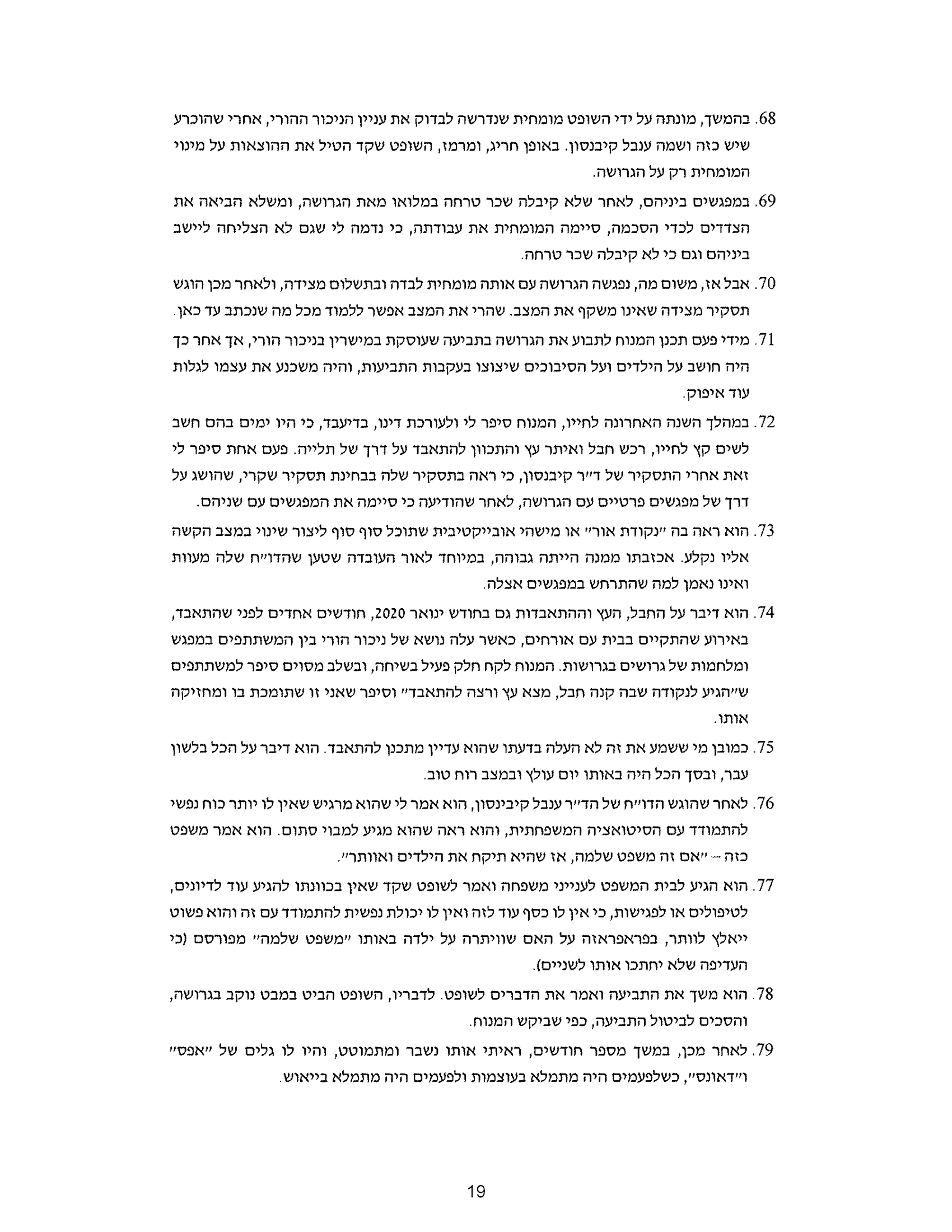 68. בהמשך, מונתה על ידי השופט מומחית שנדרשה לבדוק את עניין הניכור ההורי, אחרי שהוכרע שיש כזה ושמה ענבל קיבנסון. באופן חריג, ומרמז, השופט שקד הטיל את ההוצאות על מינוי המומחית רק על הגרושה.

69. במפגשים ביניהם, לאחר שלא קיבלה שכר טרחה במלואו מאת הגרושה, ומשלא הביאה את הצדדים לכדי הסכמה, סיימה המומחית את עבודתה, כי נדמה לי שגם לא הצליחה ליישב ביניהם וגם כי לא קיבלה שכר טרחה.

70. אבל אז, משום מה, נפגשה הגרושה עם אותה מומחית לבדה ובתשלום מצידה, ולאחר מכן הוגש תסקיר מצידה שאינו משקף את המצב. שהרי את המצב אפשר ללמוד מכל מה שנכתב עד כאן.

71. מידי פעם תכנן המנוח לתבוע את הגרושה בתביעה שעוסקת במישרין בניכור הורי, אך אחר כך היה חושב על הילדים ועל הסיבוכים שיצוצו בעקבות התביעות, והיה משכנע את עצמו לגלות עוד איפוק.

72. במהלך השנה האחרונה לחייו, המנוח סיפר לי ולעורכת דינו, בדיעבד, כי היו ימים בהם חשב לשים קץ לחייו, רכש חבל ואיתר עץ והתכוון להתאבד על דרך של תלייה. פעם אחת סיפר לי זאת אחרי התסקיר של ד״ר קיבנסון, כי ראה בתסקיר שלה בבחינת תסקיר שקרי, שהושג על דרך של מפגשים פרטיים עם הגרושה, לאחר שהודיעה כי סיימה את המפגשים עם שניהם.

73. הוא ראה בה ״נקודת אור״ או מישהי אובייקטיבית שתוכל סוף סוף ליצור שינוי במצב הקשה אליו נקלע. אכזבתו ממנה הייתה גבוהה, במיוחד לאור העובדה שטען שהדו״ח שלה מעוות ואינו נאמן למה שהתרחש במפגשים אצלה.

74. הוא דיבר על החבל, העץ וההתאבדות גם בחודש ינואר 2020, חודשים אחדים לפני שהתאבד, באירוע שהתקיים בבית עם אורחים, כאשר עלה נושא של ניכור הורי בין המשתתפים במפגש ומלחמות של גרושים בגרושות. המנוח לקח חלק פעיל בשיחה, ובשלב מסוים סיפר למשתתפים ש״הגיע לנקודה שבה קנה חבל, מצא עץ ורצה להתאבד״ וסיפר שאני זו שתומכת בו ומחזיקה אותו.

75. כמובן מי ששמע את זה לא העלה בדעתו שהוא עדיין מתכנן להתאבד. הוא דיבר על הכל בלשון עבר, ובסך הכל היה באותו יום עולץ ובמצב רוח טוב.

76. לאחר שהוגש הדו״ח של הד״ר ענבל קיבינסון, הוא אמר לי שהוא מרגיש שאין לו יותר כוח נפשי להתמודד עם הסיטואציה המשפחתית, והוא ראה שהוא מגיע למבוי סתום. הוא אמר משפט כזה – ״אם זה משפט שלמה, אז שהיא תיקח את הילדים ואוותר״.

77. הוא הגיע לבית המשפט לענייני משפחה ואמר לשופט שקד שאין בכוונתו להגיע עוד לדיונים, לטיפולים או לפגישות, כי אין לו כסף עוד לזה ואין לו יכולת נפשית להתמודד עם זה והוא פשוט ייאלץ לוותר, בפראפראזה על האם שוויתרה על ילדה באותו ״משפט שלמה״ מפורסם (כי העדיפה שלא יחתכו אותו לשניים).

78. הוא משך את התביעה ואמר את הדברים לשופט. לדבריו, השופט הביט במבט נוקב בגרושה, והסכים לביטול התביעה, כפי שביקש המנוח.

79. לאחר מכן, במשך מספר חודשים, ראיתי אותו נשבר ומתמוטט, והיו לו גלים של ״אפס״ ו״דאונס״, כשלפעמים היה מתמלא בעוצמות ולפעמים היה מתמלא בייאוש.

19